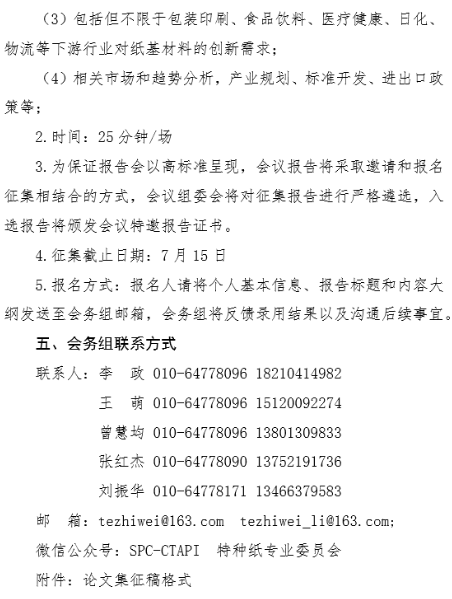 （3）包括但不限于包装印刷、食品饮料、医疗健康、日化、物流等下游行业对纸基材料的创新需求；

（4）相关市场和趋势分析，产业规划、标准开发、进出口政策等；

2.时间：25 分钟/场

3.为保证报告会以高标准呈现，会议报告将采取邀请和报名征集相结合的方式，会议组委会将对征集报告进行严格遴选，入选报告将颁发会议特邀报告证书。

4.征集截止日期：7 月 15 日

5.报名方式：报名人请将个人基本信息、报告标题和内容大纲发送至会务组邮箱，会务组将反馈录用结果以及沟通后续事宜。

五、会务组联系方式

联系人：李　政 010-64778096 18210414982

王　萌 010-64778096 15120092274

曾慧均 010-64778096 13801309833

张红杰 010-64778090 13752191736

刘振华 010-64778171 13466379583

邮　箱：tezhiwei@163.com　tezhiwei_li@163.com;

微信公众号：SPC-CTAPI　特种纸专业委员会

附件：论文集征稿格式